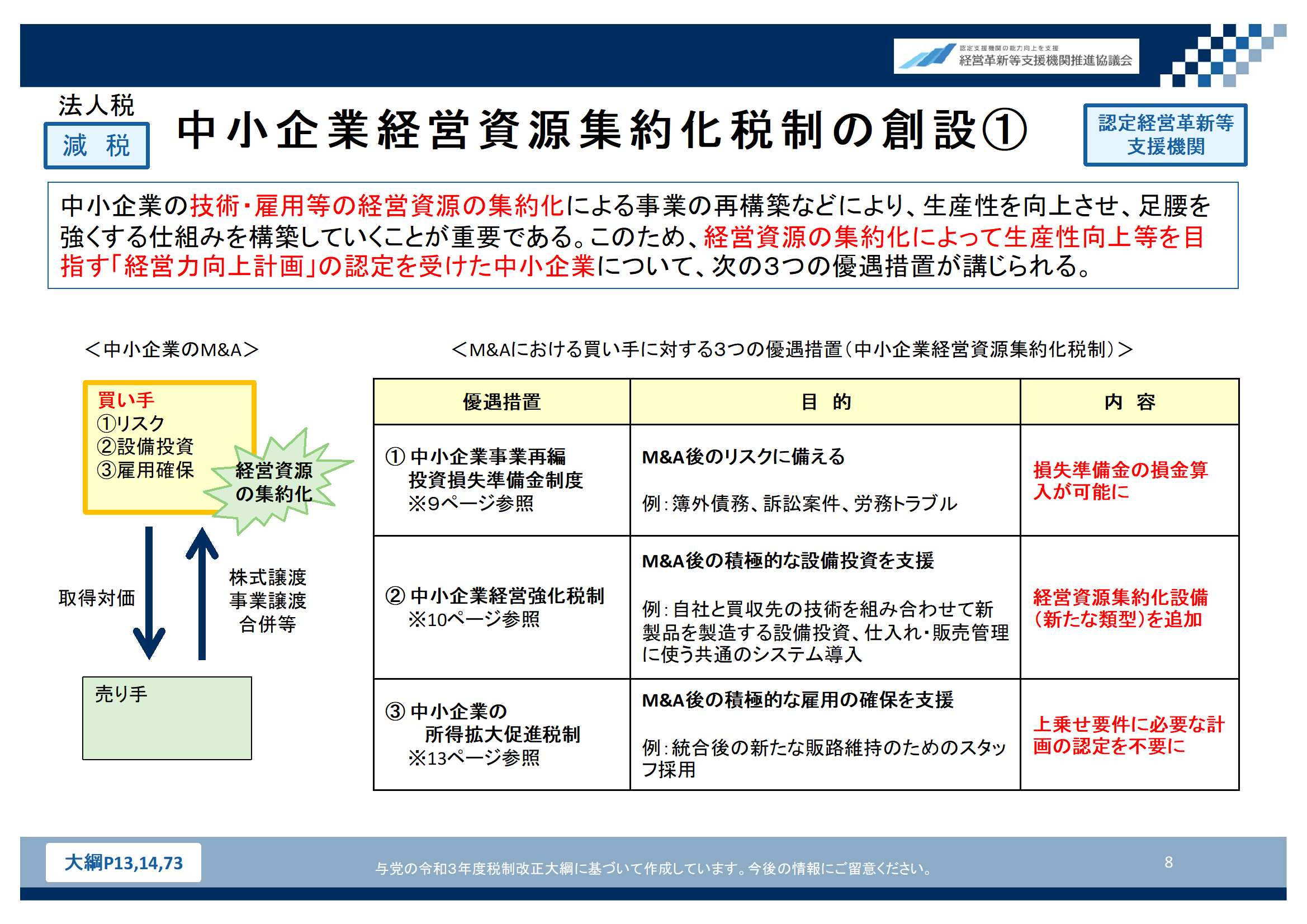 認定支援機関の能力向上を支援
経営革新等支援機関推進協議会

法人税
減 税

中小企業経営資源集約化税制の創設①

認定経営革新等支援機関

中小企業の技術・雇用等の経営資源の集約化による事業の再構築などにより、生産性を向上させ、足腰を強くする仕組みを構築していくことが重要である。このため、経営資源の集約化によって生産性向上等を目指す「経営力向上計画」の認定を受けた中小企業について、次の3つの優遇措置が講じられる。

＜中小企業のM&A＞

買い手
①リスク
②設備投資
③雇用確保

経営資源の集約化

取得対価

株式譲渡
事業譲渡
合併等

売り手

＜M&Aにおける買い手に対する3つの優遇措置（中小企業経営資源集約化税制）＞

| 優遇措置 | 目 的 | 内 容 |
|---|---|---|
| ① 中小企業事業再編投資損失準備金制度 ※9ページ参照 | M&A後のリスクに備える 例：簿外債務、訴訟案件、労務トラブル | 損失準備金の損金算入が可能に |
| ② 中小企業経営強化税制 ※10ページ参照 | M&A後の積極的な設備投資を支援 例：自社と買収先の技術を組み合わせて新製品を製造する設備投資、仕入れ・販売管理に使う共通のシステム導入 | 経営資源集約化設備（新たな類型）を追加 |
| ③ 中小企業の所得拡大促進税制 ※13ページ参照 | M&A後の積極的な雇用の確保を支援 例：統合後の新たな販路維持のためのスタッフ採用 | 上乗せ要件に必要な計画の認定を不要に |

大綱P13,14,73

与党の令和3年度税制改正大綱に基づいて作成しています。今後の情報にご留意ください。

8